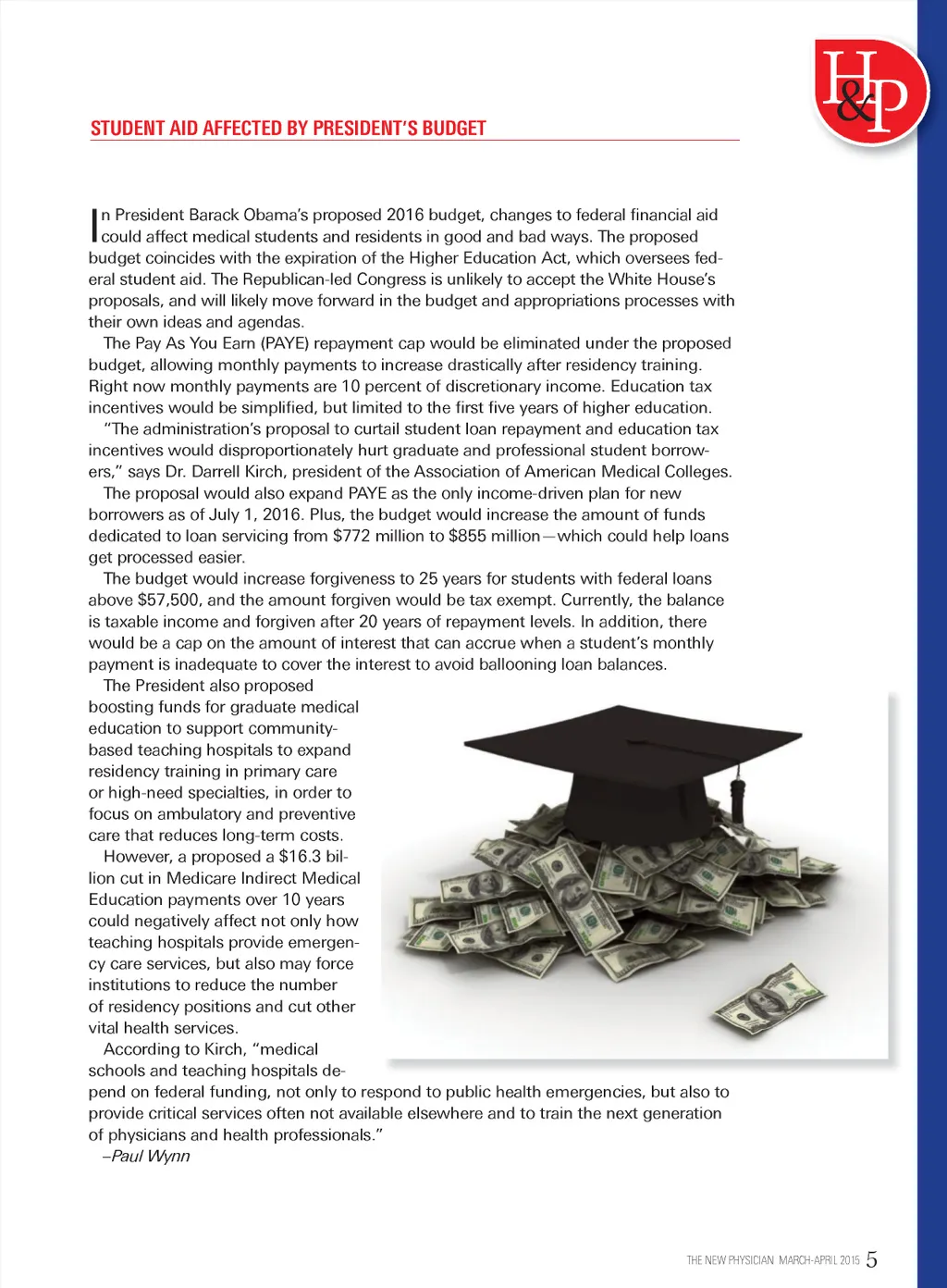 H&P

STUDENT AID AFFECTED BY PRESIDENT'S BUDGET

In President Barack Obama's proposed 2016 budget, changes to federal financial aid could affect medical students and residents in good and bad ways. The proposed budget coincides with the expiration of the Higher Education Act, which oversees federal student aid. The Republican-led Congress is unlikely to accept the White House's proposals, and will likely move forward in the budget and appropriations processes with their own ideas and agendas.

The Pay As You Earn (PAYE) repayment cap would be eliminated under the proposed budget, allowing monthly payments to increase drastically after residency training. Right now monthly payments are 10 percent of discretionary income. Education tax incentives would be simplified, but limited to the first five years of higher education.

"The administration's proposal to curtail student loan repayment and education tax incentives would disproportionately hurt graduate and professional student borrowers," says Dr. Darrell Kirch, president of the Association of American Medical Colleges.

The proposal would also expand PAYE as the only income-driven plan for new borrowers as of July 1, 2016. Plus, the budget would increase the amount of funds dedicated to loan servicing from $772 million to $855 million—which could help loans get processed easier.

The budget would increase forgiveness to 25 years for students with federal loans above $57,500, and the amount forgiven would be tax exempt. Currently, the balance is taxable income and forgiven after 20 years of repayment levels. In addition, there would be a cap on the amount of interest that can accrue when a student's monthly payment is inadequate to cover the interest to avoid ballooning loan balances.

The President also proposed boosting funds for graduate medical education to support community-based teaching hospitals to expand residency training in primary care or high-need specialties, in order to focus on ambulatory and preventive care that reduces long-term costs.

However, a proposed a $16.3 billion cut in Medicare Indirect Medical Education payments over 10 years could negatively affect not only how teaching hospitals provide emergency care services, but also may force institutions to reduce the number of residency positions and cut other vital health services.

According to Kirch, "medical schools and teaching hospitals depend on federal funding, not only to respond to public health emergencies, but also to provide critical services often not available elsewhere and to train the next generation of physicians and health professionals."

–Paul Wynn

THE NEW PHYSICIAN MARCH-APRIL 2015 5